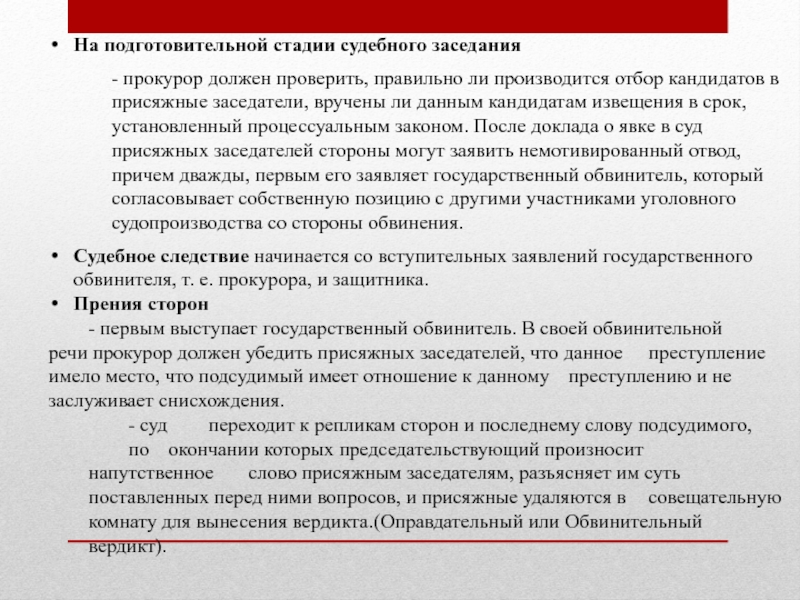 • На подготовительной стадии судебного заседания

- прокурор должен проверить, правильно ли производится отбор кандидатов в присяжные заседатели, вручены ли данным кандидатам извещения в срок, установленный процессуальным законом. После доклада о явке в суд присяжных заседателей стороны могут заявить немотивированный отвод, причем дважды, первым его заявляет государственный обвинитель, который согласовывает собственную позицию с другими участниками уголовного судопроизводства со стороны обвинения.

• Судебное следствие начинается со вступительных заявлений государственного обвинителя, т. е. прокурора, и защитника.

• Прения сторон

- первым выступает государственный обвинитель. В своей обвинительной речи прокурор должен убедить присяжных заседателей, что данное преступление имело место, что подсудимый имеет отношение к данному преступлению и не заслуживает снисхождения.

- суд переходит к репликам сторон и последнему слову подсудимого, по окончании которых председательствующий произносит напутственное слово присяжным заседателям, разъясняет им суть поставленных перед ними вопросов, и присяжные удаляются в совещательную комнату для вынесения вердикта.(Оправдательный или Обвинительный вердикт).